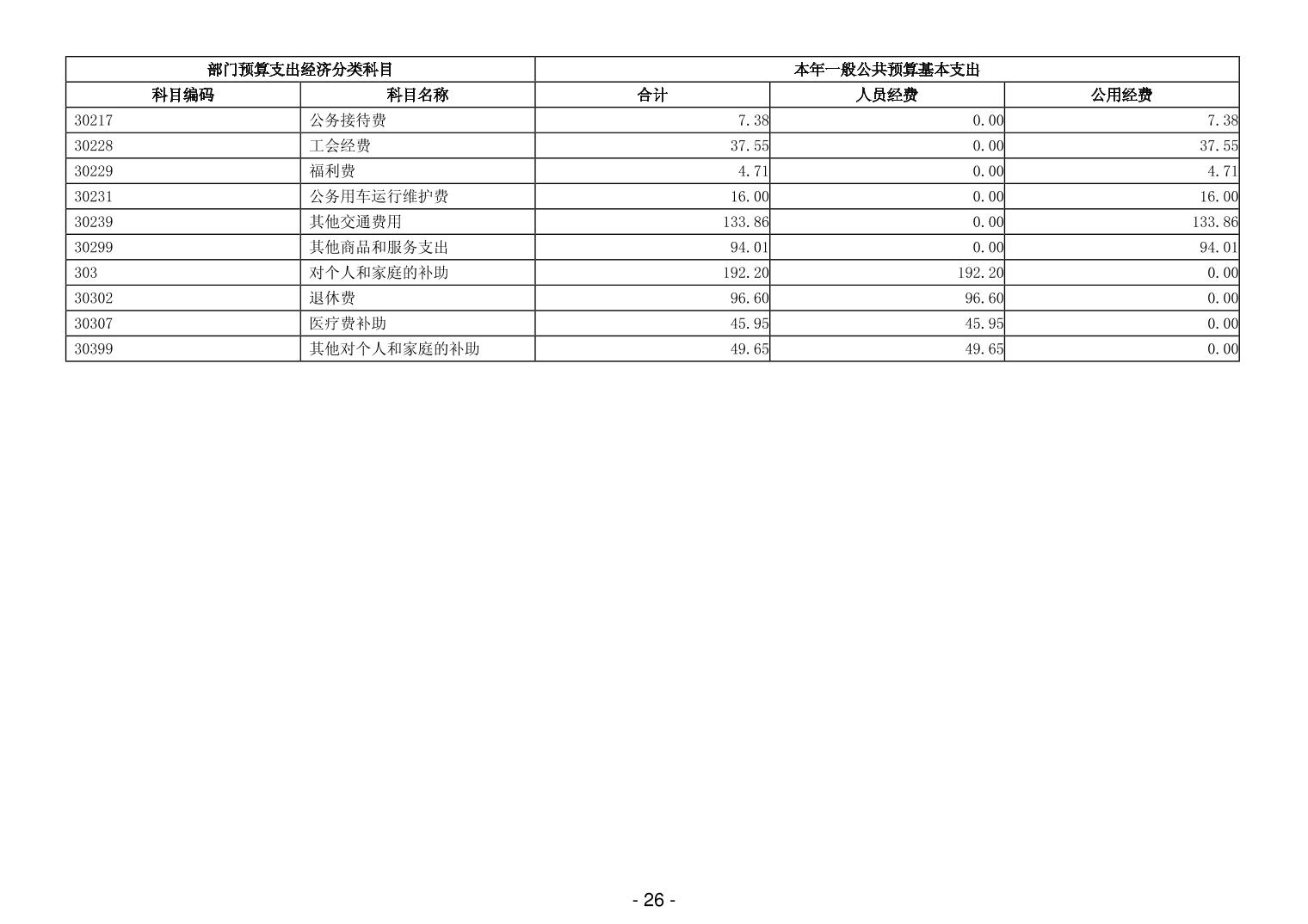 | 部门预算支出经济分类科目 | | 本年一般公共预算基本支出 | | |
|---|---|---|---|---|
| 科目编码 | 科目名称 | 合计 | 人员经费 | 公用经费 |
| 30217 | 公务接待费 | 7.38 | 0.00 | 7.38 |
| 30228 | 工会经费 | 37.55 | 0.00 | 37.55 |
| 30229 | 福利费 | 4.71 | 0.00 | 4.71 |
| 30231 | 公务用车运行维护费 | 16.00 | 0.00 | 16.00 |
| 30239 | 其他交通费用 | 133.86 | 0.00 | 133.86 |
| 30299 | 其他商品和服务支出 | 94.01 | 0.00 | 94.01 |
| 303 | 对个人和家庭的补助 | 192.20 | 192.20 | 0.00 |
| 30302 | 退休费 | 96.60 | 96.60 | 0.00 |
| 30307 | 医疗费补助 | 45.95 | 45.95 | 0.00 |
| 30399 | 其他对个人和家庭的补助 | 49.65 | 49.65 | 0.00 |

- 26 -